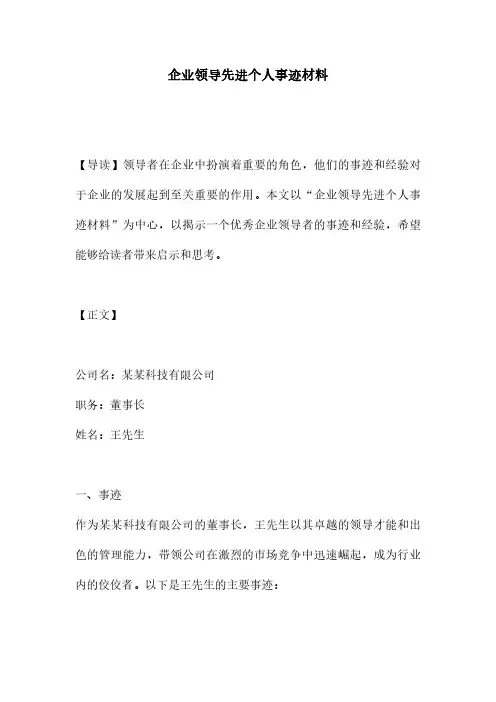 企业领导先进个人事迹材料

【导读】领导者在企业中扮演着重要的角色，他们的事迹和经验对于企业的发展起到至关重要的作用。本文以“企业领导先进个人事迹材料”为中心，以揭示一个优秀企业领导者的事迹和经验，希望能够给读者带来启示和思考。

【正文】

公司名：某某科技有限公司

职务：董事长

姓名：王先生

一、事迹

作为某某科技有限公司的董事长，王先生以其卓越的领导才能和出色的管理能力，带领公司在激烈的市场竞争中迅速崛起，成为行业内的佼佼者。以下是王先生的主要事迹：